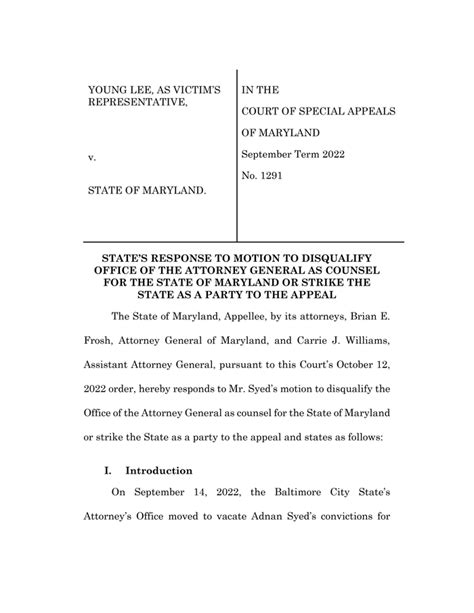 YOUNG LEE, AS VICTIM'S REPRESENTATIVE,

v.

STATE OF MARYLAND.

IN THE

COURT OF SPECIAL APPEALS

OF MARYLAND

September Term 2022

No. 1291

STATE'S RESPONSE TO MOTION TO DISQUALIFY OFFICE OF THE ATTORNEY GENERAL AS COUNSEL FOR THE STATE OF MARYLAND OR STRIKE THE STATE AS A PARTY TO THE APPEAL

The State of Maryland, Appellee, by its attorneys, Brian E. Frosh, Attorney General of Maryland, and Carrie J. Williams, Assistant Attorney General, pursuant to this Court's October 12, 2022 order, hereby responds to Mr. Syed's motion to disqualify the Office of the Attorney General as counsel for the State of Maryland or strike the State as a party to the appeal and states as follows:

I. Introduction

On September 14, 2022, the Baltimore City State's Attorney's Office moved to vacate Adnan Syed's convictions for